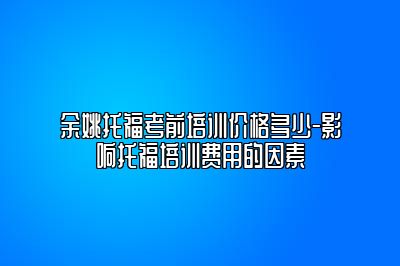 余姚托福考前培训价格多少-影响托福培训费用的因素